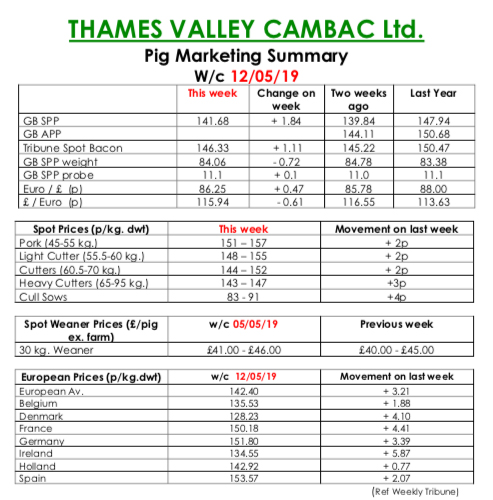 THAMES VALLEY CAMBAC Ltd.

Pig Marketing Summary

W/c 12/05/19

| | This week | Change on week | Two weeks ago | Last Year |
|---|---|---|---|---|
| GB SPP | 141.68 | + 1.84 | 139.84 | 147.94 |
| GB APP | | | 144.11 | 150.68 |
| Tribune Spot Bacon | 146.33 | + 1.11 | 145.22 | 150.47 |
| GB SPP weight | 84.06 | - 0.72 | 84.78 | 83.38 |
| GB SPP probe | 11.1 | + 0.1 | 11.0 | 11.1 |
| Euro / £ (p) | 86.25 | + 0.47 | 85.78 | 88.00 |
| £ / Euro (p) | 115.94 | - 0.61 | 116.55 | 113.63 |

| Spot Prices (p/kg. dwt) | This week | Movement on last week |
|---|---|---|
| Pork (45-55 kg.) | 151 – 157 | + 2p |
| Light Cutter (55.5-60 kg.) | 148 – 155 | + 2p |
| Cutters (60.5-70 kg.) | 144 – 152 | + 2p |
| Heavy Cutters (65-95 kg.) | 143 – 147 | +3p |
| Cull Sows | 83 - 91 | +4p |

| Spot Weaner Prices (£/pig ex. farm) | w/c 05/05/19 | Previous week |
|---|---|---|
| 30 kg. Weaner | £41.00 - £46.00 | £40.00 - £45.00 |

| European Prices (p/kg.dwt) | w/c 12/05/19 | Movement on last week |
|---|---|---|
| European Av. | 142.40 | + 3.21 |
| Belgium | 135.53 | + 1.88 |
| Denmark | 128.23 | + 4.10 |
| France | 150.18 | + 4.41 |
| Germany | 151.80 | + 3.39 |
| Ireland | 134.55 | + 5.87 |
| Holland | 142.92 | + 0.77 |
| Spain | 153.57 | + 2.07 |

(Ref Weekly Tribune)